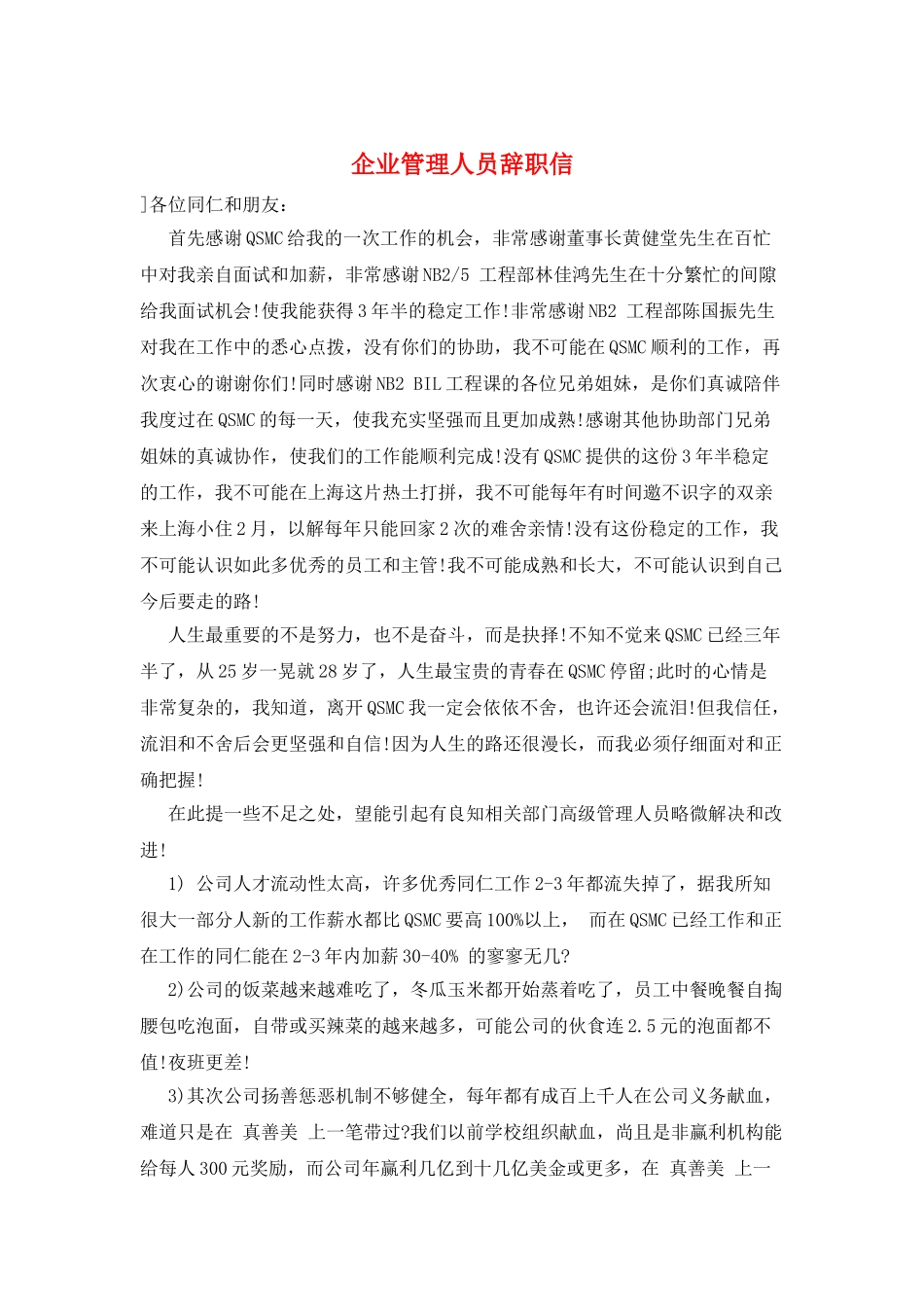 企业管理人员辞职信

]各位同仁和朋友：

首先感谢QSMC给我的一次工作的机会，非常感谢董事长黄健堂先生在百忙中对我亲自面试和加薪，非常感谢NB2/5 工程部林佳鸿先生在十分繁忙的间隙给我面试机会!使我能获得3年半的稳定工作!非常感谢NB2 工程部陈国振先生对我在工作中的悉心点拨，没有你们的协助，我不可能在QSMC顺利的工作，再次衷心的谢谢你们!同时感谢NB2 BIL工程课的各位兄弟姐妹，是你们真诚陪伴我度过在QSMC的每一天，使我充实坚强而且更加成熟!感谢其他协助部门兄弟姐妹的真诚协作，使我们的工作能顺利完成!没有QSMC提供的这份3年半稳定的工作，我不可能在上海这片热土打拼，我不可能每年有时间邀不识字的双亲来上海小住2月，以解每年只能回家2次的难舍亲情!没有这份稳定的工作，我不可能认识如此多优秀的员工和主管!我不可能成熟和长大，不可能认识到自己今后要走的路!

人生最重要的不是努力，也不是奋斗，而是抉择!不知不觉来QSMC已经三年半了，从25岁一晃就28岁了，人生最宝贵的青春在QSMC停留;此时的心情是非常复杂的，我知道，离开QSMC我一定会依依不舍，也许还会流泪!但我信任，流泪和不舍后会更坚强和自信!因为人生的路还很漫长，而我必须仔细面对和正确把握!

在此提一些不足之处，望能引起有良知相关部门高级管理人员略微解决和改进!

1) 公司人才流动性太高，许多优秀同仁工作2-3年都流失掉了，据我所知很大一部分人新的工作薪水都比QSMC要高100%以上， 而在QSMC已经工作和正在工作的同仁能在2-3年内加薪30-40% 的寥寥无几?

2)公司的饭菜越来越难吃了，冬瓜玉米都开始蒸着吃了，员工中餐晚餐自掏腰包吃泡面，自带或买辣菜的越来越多，可能公司的伙食连2.5元的泡面都不值!夜班更差!

3)其次公司扬善惩恶机制不够健全，每年都有成百上千人在公司义务献血，难道只是在 真善美 上一笔带过?我们以前学校组织献血，尚且是非赢利机构能给每人300元奖励，而公司年赢利几亿到十几亿美金或更多，在 真善美 上一